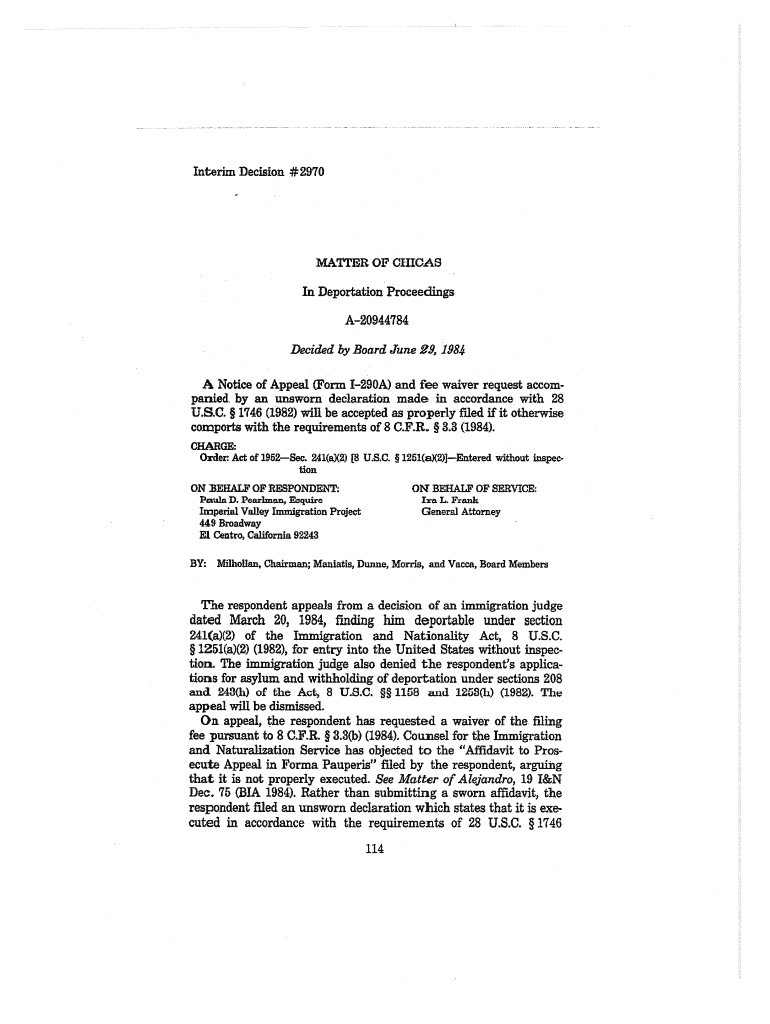 Interim Decision #2970

MATTER OF CHICAS

In Deportation Proceedings

A-20944784

Decided by Board June 29, 1984

A Notice of Appeal (Form I-290A) and fee waiver request accompanied by an unsworn declaration made in accordance with 28 U.S.C. § 1746 (1982) will be accepted as properly filed if it otherwise comports with the requirements of 8 C.F.R. § 3.3 (1984).

CHARGE:
Order: Act of 1952—Sec. 241(a)(2) [8 U.S.C. § 1251(a)(2)]—Entered without inspection

ON BEHALF OF RESPONDENT:
Paula D. Pearlman, Esquire
Imperial Valley Immigration Project
449 Broadway
El Centro, California 92243

ON BEHALF OF SERVICE:
Ira L. Frank
General Attorney

BY: Milhollan, Chairman; Maniatis, Dunne, Morris, and Vacca, Board Members

The respondent appeals from a decision of an immigration judge dated March 20, 1984, finding him deportable under section 241(a)(2) of the Immigration and Nationality Act, 8 U.S.C. § 1251(a)(2) (1982), for entry into the United States without inspection. The immigration judge also denied the respondent's applications for asylum and withholding of deportation under sections 208 and 243(h) of the Act, 8 U.S.C. §§ 1158 and 1253(h) (1982). The appeal will be dismissed.

On appeal, the respondent has requested a waiver of the filing fee pursuant to 8 C.F.R. § 3.3(b) (1984). Counsel for the Immigration and Naturalization Service has objected to the "Affidavit to Prosecute Appeal in Forma Pauperis" filed by the respondent, arguing that it is not properly executed. See Matter of Alejandro, 19 I&N Dec. 75 (BIA 1984). Rather than submitting a sworn affidavit, the respondent filed an unsworn declaration which states that it is executed in accordance with the requirements of 28 U.S.C. § 1746

114